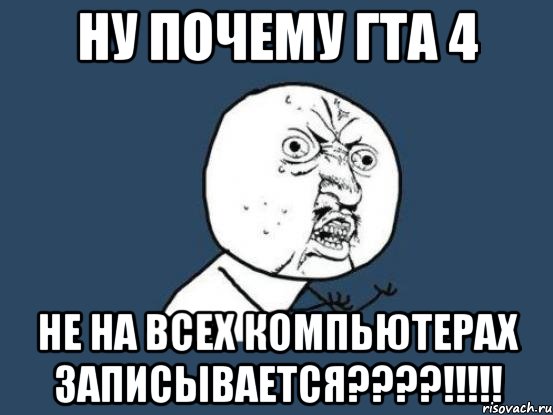 НУ ПОЧЕМУ ГТА 4

НЕ НА ВСЕХ КОМПЬЮТЕРАХ ЗАПИСЫВАЕТСЯ????!!!!!

risovach.ru